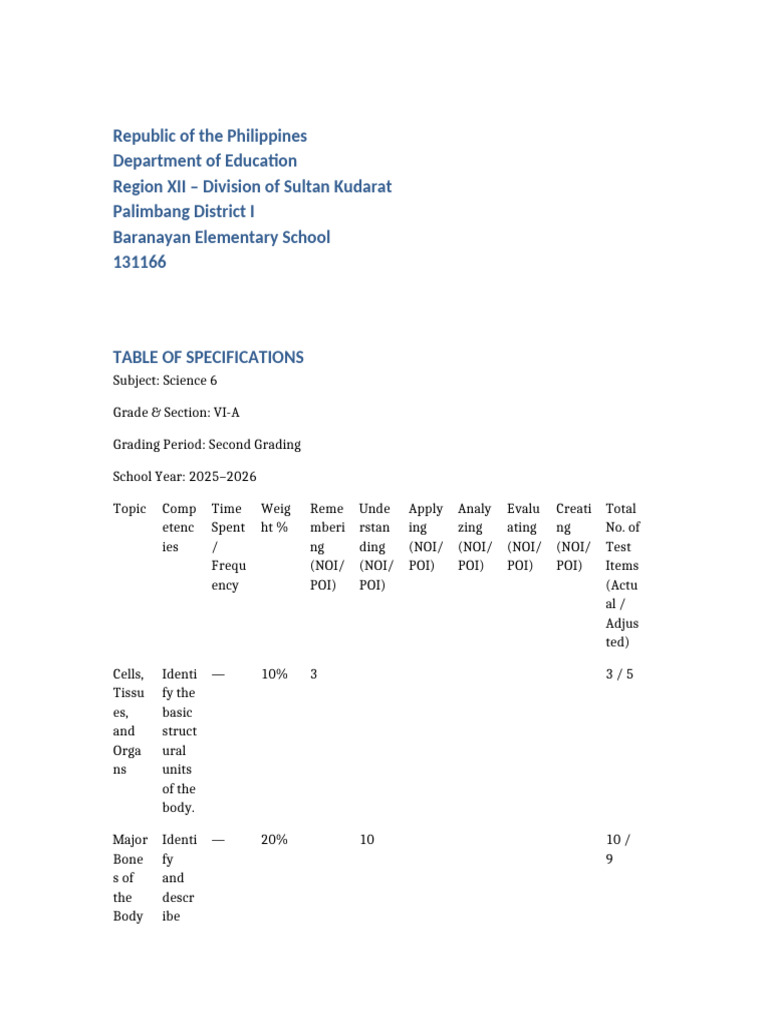 Republic of the Philippines
Department of Education
Region XII – Division of Sultan Kudarat
Palimbang District I
Baranayan Elementary School
131166

TABLE OF SPECIFICATIONS

Subject: Science 6

Grade & Section: VI-A

Grading Period: Second Grading

School Year: 2025–2026

| Topic | Competencies | Time Spent / Frequency | Weight % | Remembering (NOI/POI) | Understanding (NOI/POI) | Applying (NOI/POI) | Analyzing (NOI/POI) | Evaluating (NOI/POI) | Creating (NOI/POI) | Total No. of Test Items (Actual / Adjusted) |
|---|---|---|---|---|---|---|---|---|---|---|
| Cells, Tissues, and Organs | Identify the basic structural units of the body. | — | 10% | 3 | | | | | | 3 / 5 |
| Major Bones of the Body | Identify and describe | — | 20% | | 10 | | | | | 10 / 9 |